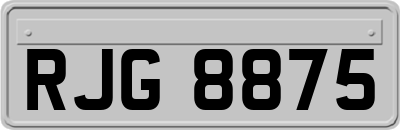 RJG 8875